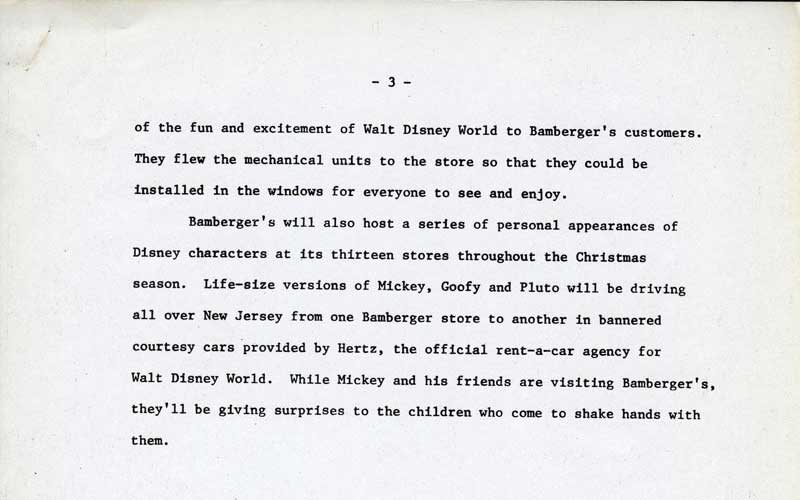 - 3 -

of the fun and excitement of Walt Disney World to Bamberger's customers. They flew the mechanical units to the store so that they could be installed in the windows for everyone to see and enjoy.

Bamberger's will also host a series of personal appearances of Disney characters at its thirteen stores throughout the Christmas season. Life-size versions of Mickey, Goofy and Pluto will be driving all over New Jersey from one Bamberger store to another in bannered courtesy cars provided by Hertz, the official rent-a-car agency for Walt Disney World. While Mickey and his friends are visiting Bamberger's, they'll be giving surprises to the children who come to shake hands with them.